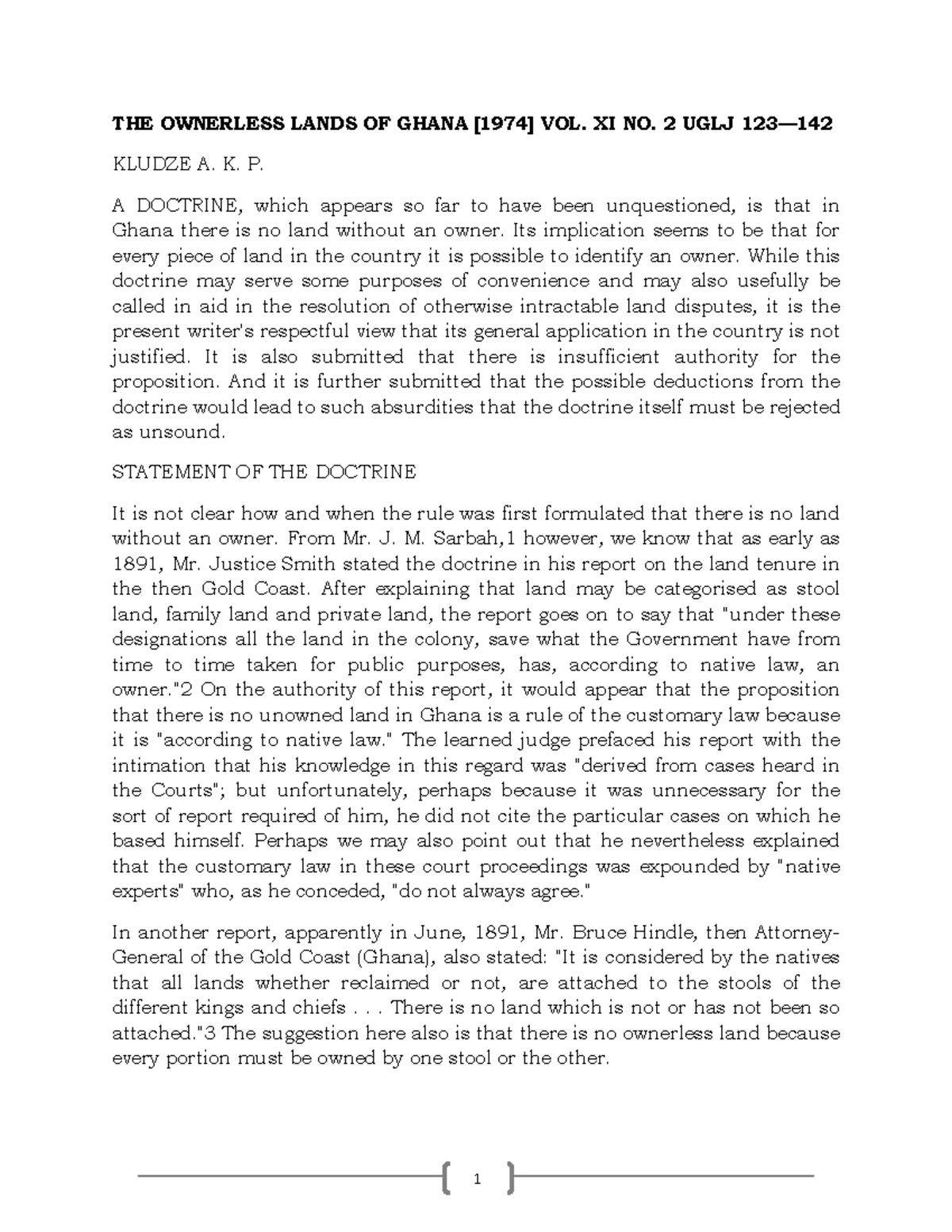 THE OWNERLESS LANDS OF GHANA [1974] VOL. XI NO. 2 UGLJ 123—142

KLUDZE A. K. P.

A DOCTRINE, which appears so far to have been unquestioned, is that in Ghana there is no land without an owner. Its implication seems to be that for every piece of land in the country it is possible to identify an owner. While this doctrine may serve some purposes of convenience and may also usefully be called in aid in the resolution of otherwise intractable land disputes, it is the present writer's respectful view that its general application in the country is not justified. It is also submitted that there is insufficient authority for the proposition. And it is further submitted that the possible deductions from the doctrine would lead to such absurdities that the doctrine itself must be rejected as unsound.

STATEMENT OF THE DOCTRINE

It is not clear how and when the rule was first formulated that there is no land without an owner. From Mr. J. M. Sarbah,1 however, we know that as early as 1891, Mr. Justice Smith stated the doctrine in his report on the land tenure in the then Gold Coast. After explaining that land may be categorised as stool land, family land and private land, the report goes on to say that "under these designations all the land in the colony, save what the Government have from time to time taken for public purposes, has, according to native law, an owner."2 On the authority of this report, it would appear that the proposition that there is no unowned land in Ghana is a rule of the customary law because it is "according to native law." The learned judge prefaced his report with the intimation that his knowledge in this regard was "derived from cases heard in the Courts"; but unfortunately, perhaps because it was unnecessary for the sort of report required of him, he did not cite the particular cases on which he based himself. Perhaps we may also point out that he nevertheless explained that the customary law in these court proceedings was expounded by "native experts" who, as he conceded, "do not always agree."

In another report, apparently in June, 1891, Mr. Bruce Hindle, then Attorney-General of the Gold Coast (Ghana), also stated: "It is considered by the natives that all lands whether reclaimed or not, are attached to the stools of the different kings and chiefs . . . There is no land which is not or has not been so attached."3 The suggestion here also is that there is no ownerless land because every portion must be owned by one stool or the other.

1